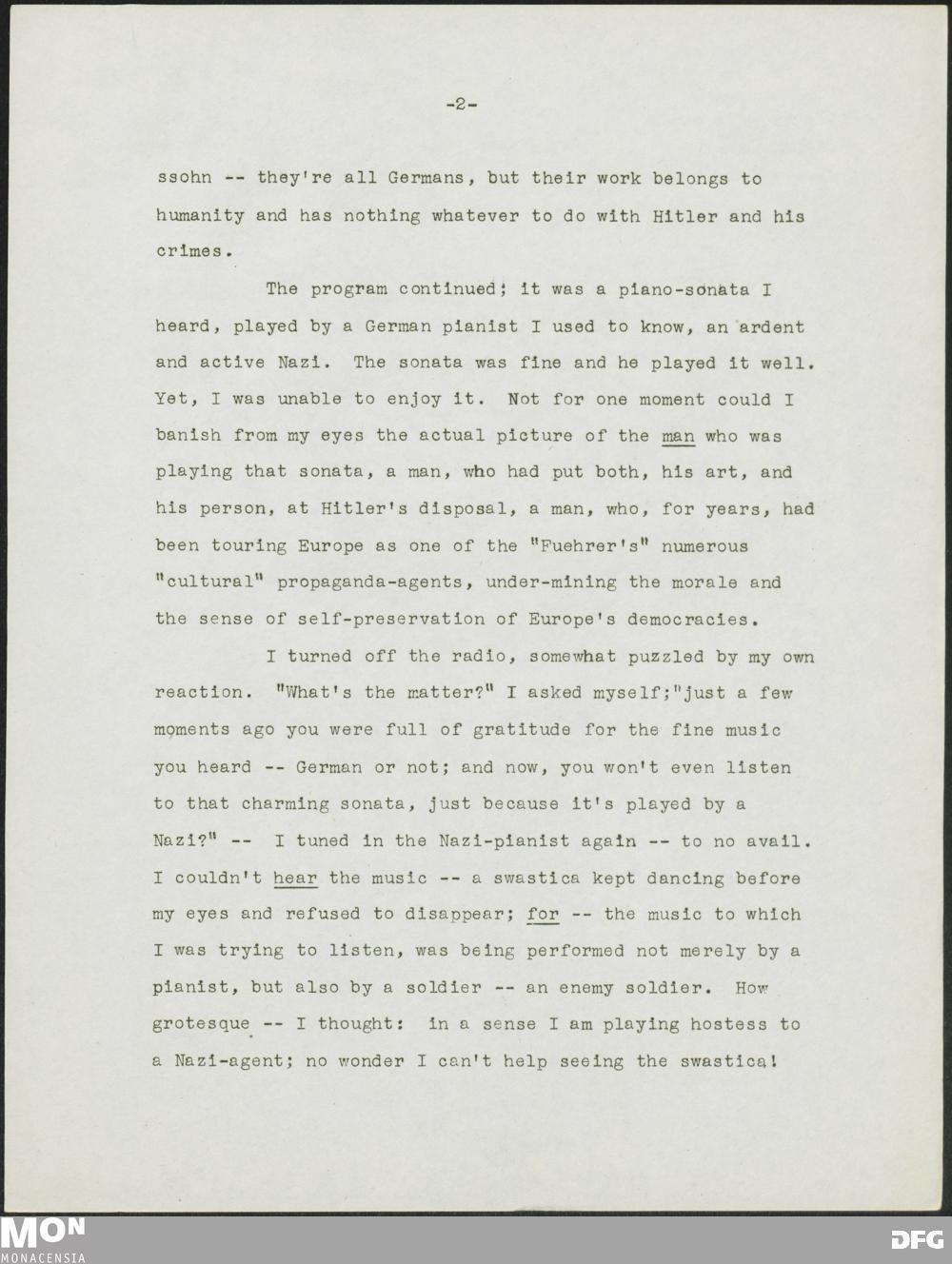 -2-

ssohn -- they're all Germans, but their work belongs to humanity and has nothing whatever to do with Hitler and his crimes.

The program continued; it was a piano-sonata I heard, played by a German pianist I used to know, an ardent and active Nazi. The sonata was fine and he played it well. Yet, I was unable to enjoy it. Not for one moment could I banish from my eyes the actual picture of the man who was playing that sonata, a man, who had put both, his art, and his person, at Hitler's disposal, a man, who, for years, had been touring Europe as one of the "Fuehrer's" numerous "cultural" propaganda-agents, under-mining the morale and the sense of self-preservation of Europe's democracies.

I turned off the radio, somewhat puzzled by my own reaction. "What's the matter?" I asked myself;"just a few moments ago you were full of gratitude for the fine music you heard -- German or not; and now, you won't even listen to that charming sonata, just because it's played by a Nazi?" -- I tuned in the Nazi-pianist again -- to no avail. I couldn't hear the music -- a swastica kept dancing before my eyes and refused to disappear; for -- the music to which I was trying to listen, was being performed not merely by a pianist, but also by a soldier -- an enemy soldier. How grotesque -- I thought: in a sense I am playing hostess to a Nazi-agent; no wonder I can't help seeing the swastica!

MON
MONACENSIA

DFG